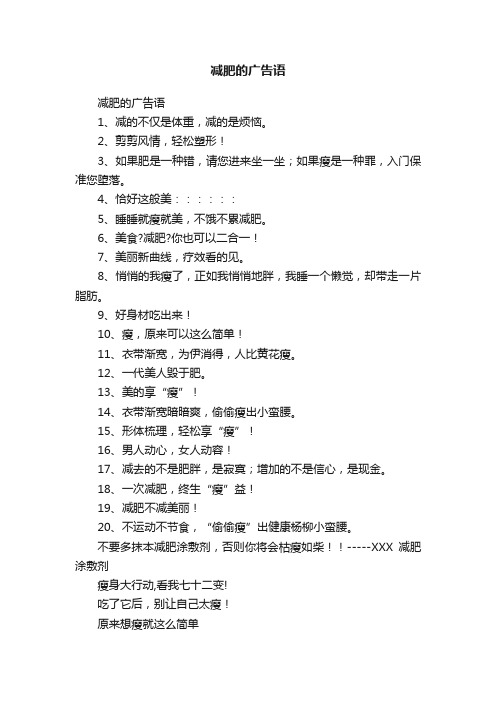 减肥的广告语

减肥的广告语

1、减的不仅是体重，减的是烦恼。

2、剪剪风情，轻松塑形！

3、如果肥是一种错，请您进来坐一坐；如果瘦是一种罪，入门保准您堕落。

4、恰好这般美：：：：：：

5、睡睡就瘦就美，不饿不累减肥。

6、美食?减肥?你也可以二合一！

7、美丽新曲线，疗效看的见。

8、悄悄的我瘦了，正如我悄悄地胖，我睡一个懒觉，却带走一片脂肪。

9、好身材吃出来！

10、瘦，原来可以这么简单！

11、衣带渐宽，为伊消得，人比黄花瘦。

12、一代美人毁于肥。

13、美的享“瘦”！

14、衣带渐宽暗暗爽，偷偷瘦出小蛮腰。

15、形体梳理，轻松享“瘦”！

16、男人动心，女人动容！

17、减去的不是肥胖，是寂寞；增加的不是信心，是现金。

18、一次减肥，终生“瘦”益！

19、减肥不减美丽！

20、不运动不节食，“偷偷瘦”出健康杨柳小蛮腰。

不要多抹本减肥涂敷剂，否则你将会枯瘦如柴！！-----XXX 减肥涂敷剂

瘦身大行动,看我七十二变!

吃了它后，别让自己太瘦！

原来想瘦就这么简单